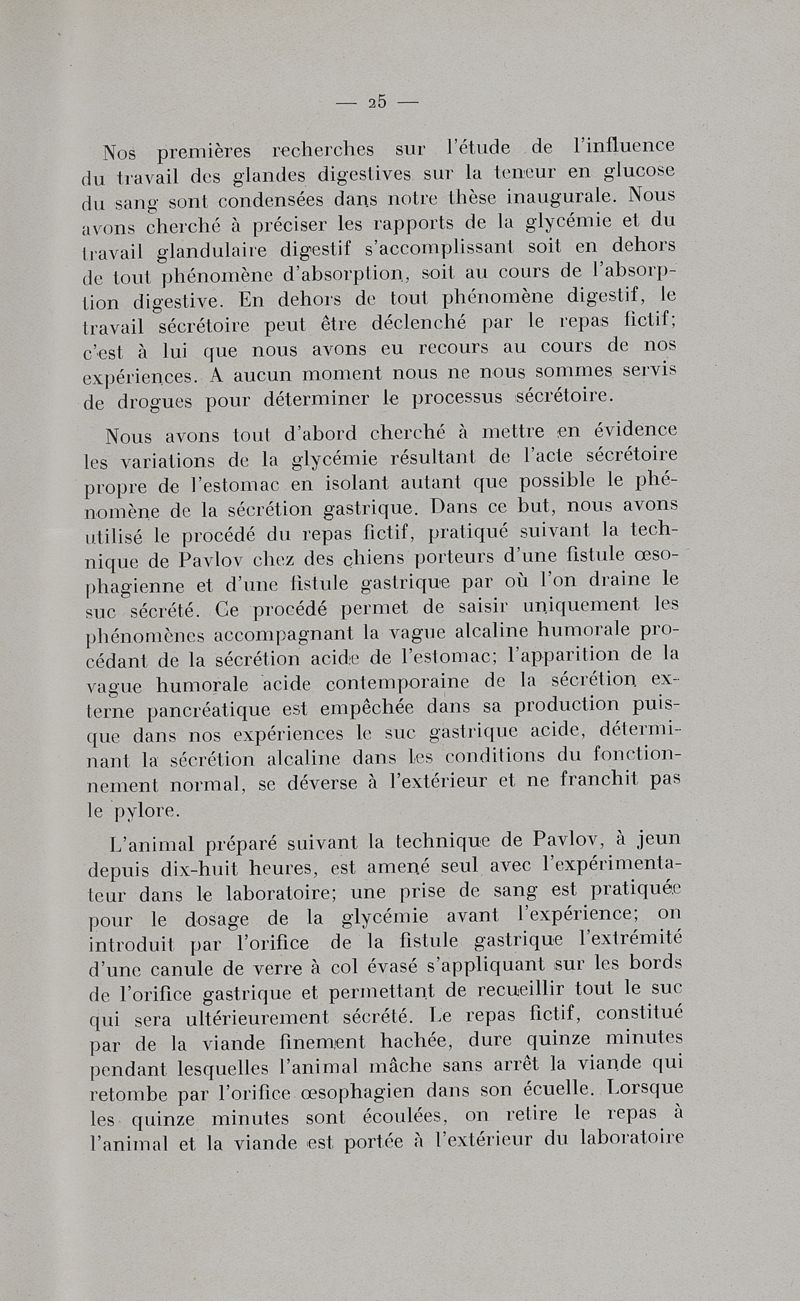 — 25 —

Nos premières recherches sur l'étude de l'influence du travail des glandes digestives sur la teneur en glucose du sang sont condensées dans notre thèse inaugurale. Nous avons cherché à préciser les rapports de la glycémie et du travail glandulaire digestif s'accomplissant soit en dehors de tout phénomène d'absorption, soit au cours de l'absorption digestive. En dehors de tout phénomène digestif, le travail sécrétoire peut être déclenché par le repas fictif; c'est à lui que nous avons eu recours au cours de nos expériences. A aucun moment nous ne nous sommes servis de drogues pour déterminer le processus sécrétoire.

Nous avons tout d'abord cherché à mettre en évidence les variations de la glycémie résultant de l'acte sécrétoire propre de l'estomac en isolant autant que possible le phénomène de la sécrétion gastrique. Dans ce but, nous avons utilisé le procédé du repas fictif, pratiqué suivant la technique de Pavlov chez des chiens porteurs d'une fistule œsophagienne et d'une fistule gastrique par où l'on draine le suc sécrété. Ce procédé permet de saisir uniquement les phénomènes accompagnant la vague alcaline humorale procédant de la sécrétion acide de l'estomac; l'apparition de la vague humorale acide contemporaine de la sécrétion externe pancréatique est empêchée dans sa production puisque dans nos expériences le suc gastrique acide, déterminant la sécrétion alcaline dans les conditions du fonctionnement normal, se déverse à l'extérieur et ne franchit pas le pylore.

L'animal préparé suivant la technique de Pavlov, à jeun depuis dix-huit heures, est amené seul avec l'expérimentateur dans le laboratoire; une prise de sang est pratiquée pour le dosage de la glycémie avant l'expérience; on introduit par l'orifice de la fistule gastrique l'extrémité d'une canule de verre à col évasé s'appliquant sur les bords de l'orifice gastrique et permettant de recueillir tout le suc qui sera ultérieurement sécrété. Le repas fictif, constitué par de la viande finement hachée, dure quinze minutes pendant lesquelles l'animal mâche sans arrêt la viande qui retombe par l'orifice œsophagien dans son écuelle. Lorsque les quinze minutes sont écoulées, on retire le repas à l'animal et la viande est portée à l'extérieur du laboratoire